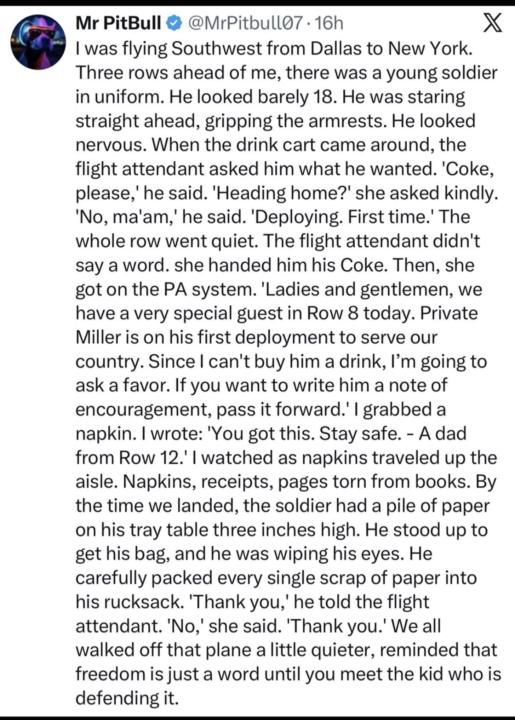 Mr PitBull @MrPitbull07 · 16h

I was flying Southwest from Dallas to New York. Three rows ahead of me, there was a young soldier in uniform. He looked barely 18. He was staring straight ahead, gripping the armrests. He looked nervous. When the drink cart came around, the flight attendant asked him what he wanted. 'Coke, please,' he said. 'Heading home?' she asked kindly. 'No, ma'am,' he said. 'Deploying. First time.' The whole row went quiet. The flight attendant didn't say a word. she handed him his Coke. Then, she got on the PA system. 'Ladies and gentlemen, we have a very special guest in Row 8 today. Private Miller is on his first deployment to serve our country. Since I can't buy him a drink, I'm going to ask a favor. If you want to write him a note of encouragement, pass it forward.' I grabbed a napkin. I wrote: 'You got this. Stay safe. - A dad from Row 12.' I watched as napkins traveled up the aisle. Napkins, receipts, pages torn from books. By the time we landed, the soldier had a pile of paper on his tray table three inches high. He stood up to get his bag, and he was wiping his eyes. He carefully packed every single scrap of paper into his rucksack. 'Thank you,' he told the flight attendant. 'No,' she said. 'Thank you.' We all walked off that plane a little quieter, reminded that freedom is just a word until you meet the kid who is defending it.